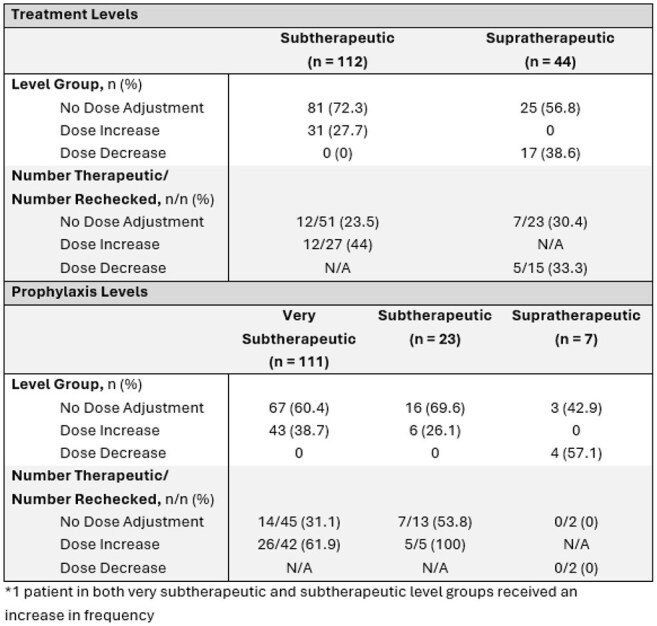 | Treatment Levels | | | |
|---|---|---|---|
| | Subtherapeutic (n = 112) | | Supratherapeutic (n = 44) |
| Level Group, n (%) | | | |
| No Dose Adjustment | 81 (72.3) | | 25 (56.8) |
| Dose Increase | 31 (27.7) | | 0 |
| Dose Decrease | 0 (0) | | 17 (38.6) |
| Number Therapeutic/ Number Rechecked, n/n (%) | | | |
| No Dose Adjustment | 12/51 (23.5) | | 7/23 (30.4) |
| Dose Increase | 12/27 (44) | | N/A |
| Dose Decrease | N/A | | 5/15 (33.3) |
| Prophylaxis Levels | | | |
| | Very Subtherapeutic (n = 111) | Subtherapeutic (n = 23) | Supratherapeutic (n = 7) |
| Level Group, n (%) | | | |
| No Dose Adjustment | 67 (60.4) | 16 (69.6) | 3 (42.9) |
| Dose Increase | 43 (38.7) | 6 (26.1) | 0 |
| Dose Decrease | 0 | 0 | 4 (57.1) |
| Number Therapeutic/ Number Rechecked, n/n (%) | | | |
| No Dose Adjustment | 14/45 (31.1) | 7/13 (53.8) | 0/2 (0) |
| Dose Increase | 26/42 (61.9) | 5/5 (100) | N/A |
| Dose Decrease | N/A | N/A | 0/2 (0) |

*1 patient in both very subtherapeutic and subtherapeutic level groups received an increase in frequency